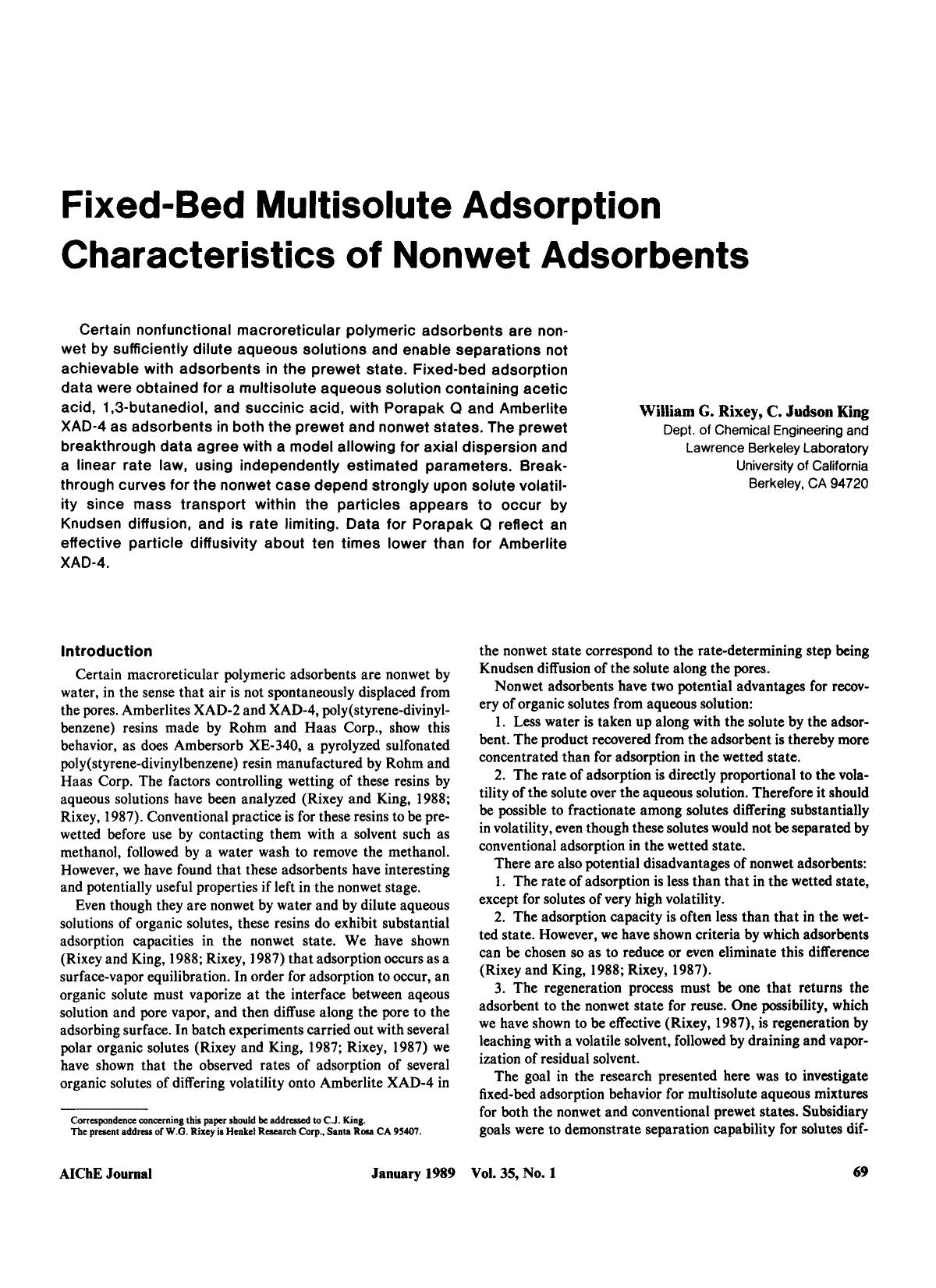 Fixed-Bed Multisolute Adsorption Characteristics of Nonwet Adsorbents

Certain nonfunctional macroreticular polymeric adsorbents are nonwet by sufficiently dilute aqueous solutions and enable separations not achievable with adsorbents in the prewet state. Fixed-bed adsorption data were obtained for a multisolute aqueous solution containing acetic acid, 1,3-butanediol, and succinic acid, with Porapak Q and Amberlite XAD-4 as adsorbents in both the prewet and nonwet states. The prewet breakthrough data agree with a model allowing for axial dispersion and a linear rate law, using independently estimated parameters. Breakthrough curves for the nonwet case depend strongly upon solute volatility since mass transport within the particles appears to occur by Knudsen diffusion, and is rate limiting. Data for Porapak Q reflect an effective particle diffusivity about ten times lower than for Amberlite XAD-4.

William G. Rixey, C. Judson King
Dept. of Chemical Engineering and
Lawrence Berkeley Laboratory
University of California
Berkeley, CA 94720

Introduction

Certain macroreticular polymeric adsorbents are nonwet by water, in the sense that air is not spontaneously displaced from the pores. Amberlites XAD-2 and XAD-4, poly(styrene-divinylbenzene) resins made by Rohm and Haas Corp., show this behavior, as does Ambersorb XE-340, a pyrolyzed sulfonated poly(styrene-divinylbenzene) resin manufactured by Rohm and Haas Corp. The factors controlling wetting of these resins by aqueous solutions have been analyzed (Rixey and King, 1988; Rixey, 1987). Conventional practice is for these resins to be prewetted before use by contacting them with a solvent such as methanol, followed by a water wash to remove the methanol. However, we have found that these adsorbents have interesting and potentially useful properties if left in the nonwet stage.

Even though they are nonwet by water and by dilute aqueous solutions of organic solutes, these resins do exhibit substantial adsorption capacities in the nonwet state. We have shown (Rixey and King, 1988; Rixey, 1987) that adsorption occurs as a surface-vapor equilibration. In order for adsorption to occur, an organic solute must vaporize at the interface between aqeous solution and pore vapor, and then diffuse along the pore to the adsorbing surface. In batch experiments carried out with several polar organic solutes (Rixey and King, 1987; Rixey, 1987) we have shown that the observed rates of adsorption of several organic solutes of differing volatility onto Amberlite XAD-4 in

Correspondence concerning this paper should be addressed to C.J. King.
The present address of W.G. Rixey is Henkel Research Corp., Santa Rosa CA 95407.

the nonwet state correspond to the rate-determining step being Knudsen diffusion of the solute along the pores.

Nonwet adsorbents have two potential advantages for recovery of organic solutes from aqueous solution:

1. Less water is taken up along with the solute by the adsorbent. The product recovered from the adsorbent is thereby more concentrated than for adsorption in the wetted state.

2. The rate of adsorption is directly proportional to the volatility of the solute over the aqueous solution. Therefore it should be possible to fractionate among solutes differing substantially in volatility, even though these solutes would not be separated by conventional adsorption in the wetted state.

There are also potential disadvantages of nonwet adsorbents:

1. The rate of adsorption is less than that in the wetted state, except for solutes of very high volatility.

2. The adsorption capacity is often less than that in the wetted state. However, we have shown criteria by which adsorbents can be chosen so as to reduce or even eliminate this difference (Rixey and King, 1988; Rixey, 1987).

3. The regeneration process must be one that returns the adsorbent to the nonwet state for reuse. One possibility, which we have shown to be effective (Rixey, 1987), is regeneration by leaching with a volatile solvent, followed by draining and vaporization of residual solvent.

The goal in the research presented here was to investigate fixed-bed adsorption behavior for multisolute aqueous mixtures for both the nonwet and conventional prewet states. Subsidiary goals were to demonstrate separation capability for solutes dif-

AIChE Journal January 1989 Vol. 35, No. 1 69